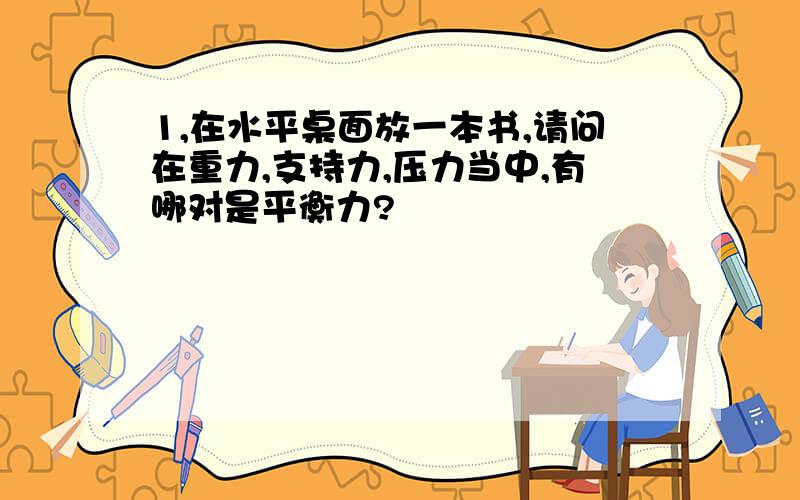 1,在水平桌面放一本书,请问在重力,支持力,压力当中,有哪对是平衡力?